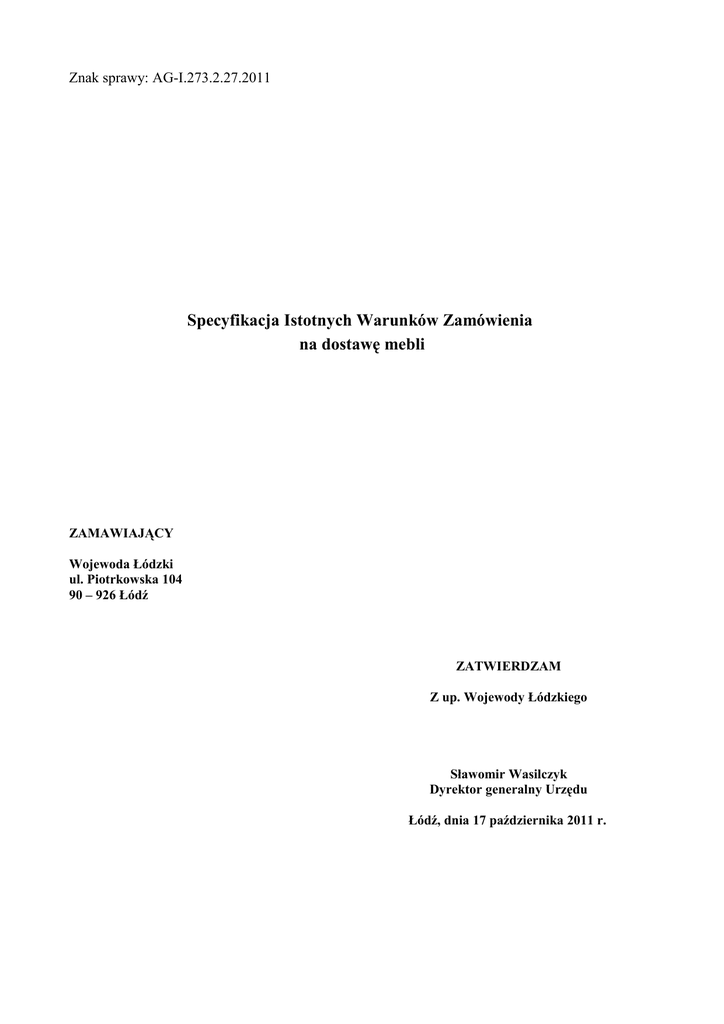 Znak sprawy: AG-I.273.2.27.2011

Specyfikacja Istotnych Warunków Zamówienia
na dostawę mebli

ZAMAWIAJĄCY

Wojewoda Łódzki
ul. Piotrkowska 104
90 – 926 Łódź

ZATWIERDZAM

Z up. Wojewody Łódzkiego

Sławomir Wasilczyk
Dyrektor generalny Urzędu

Łódź, dnia 17 października 2011 r.